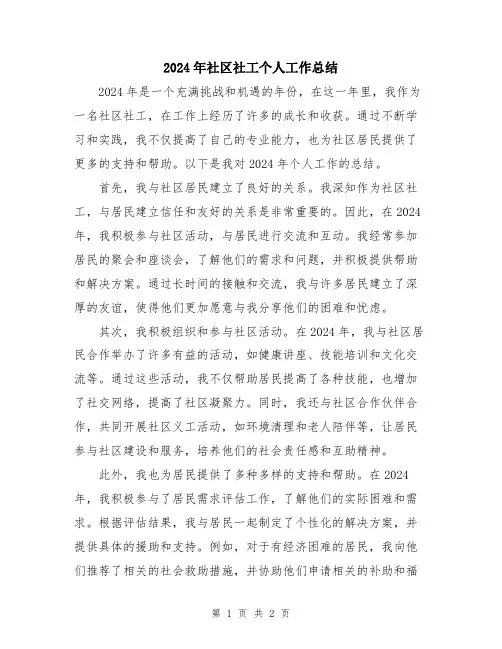 2024年社区社工个人工作总结

2024年是一个充满挑战和机遇的年份，在这一年里，我作为一名社区社工，在工作上经历了许多的成长和收获。通过不断学习和实践，我不仅提高了自己的专业能力，也为社区居民提供了更多的支持和帮助。以下是我对2024年个人工作的总结。

首先，我与社区居民建立了良好的关系。我深知作为社区社工，与居民建立信任和友好的关系是非常重要的。因此，在2024年，我积极参与社区活动，与居民进行交流和互动。我经常参加居民的聚会和座谈会，了解他们的需求和问题，并积极提供帮助和解决方案。通过长时间的接触和交流，我与许多居民建立了深厚的友谊，使得他们更加愿意与我分享他们的困难和忧虑。

其次，我积极组织和参与社区活动。在2024年，我与社区居民合作举办了许多有益的活动，如健康讲座、技能培训和文化交流等。通过这些活动，我不仅帮助居民提高了各种技能，也增加了社交网络，提高了社区凝聚力。同时，我还与社区合作伙伴合作，共同开展社区义工活动，如环境清理和老人陪伴等，让居民参与社区建设和服务，培养他们的社会责任感和互助精神。

此外，我也为居民提供了多种多样的支持和帮助。在2024年，我积极参与了居民需求评估工作，了解他们的实际困难和需求。根据评估结果，我与居民一起制定了个性化的解决方案，并提供具体的援助和支持。例如，对于有经济困难的居民，我向他们推荐了相关的社会救助措施，并协助他们申请相关的补助和福

第 1 页 共 2 页